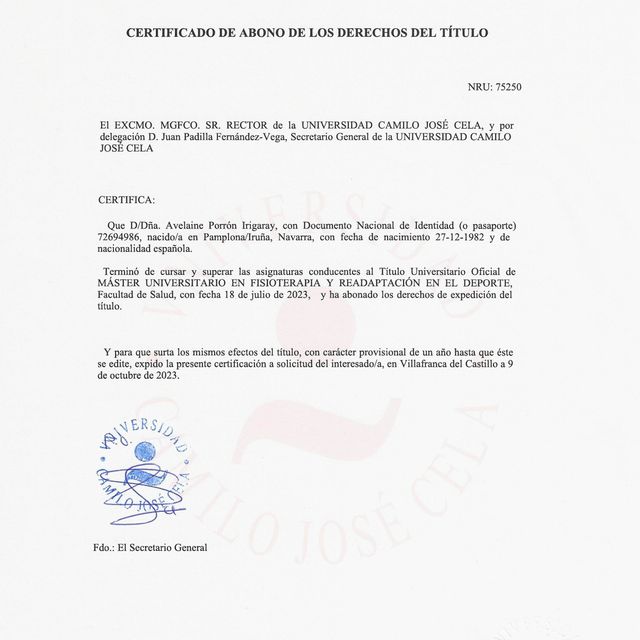 CERTIFICADO DE ABONO DE LOS DERECHOS DEL TÍTULO

NRU: 75250

El EXCMO. MGFCO. SR. RECTOR de la UNIVERSIDAD CAMILO JOSÉ CELA, y por delegación D. Juan Padilla Fernández-Vega, Secretario General de la UNIVERSIDAD CAMILO JOSÉ CELA

CERTIFICA:

Que D/Dña. Avelaine Porrón Irigaray, con Documento Nacional de Identidad (o pasaporte) 72694986, nacido/a en Pamplona/Iruña, Navarra, con fecha de nacimiento 27-12-1982 y de nacionalidad española.

Terminó de cursar y superar las asignaturas conducentes al Título Universitario Oficial de MÁSTER UNIVERSITARIO EN FISIOTERAPIA Y READAPTACIÓN EN EL DEPORTE, Facultad de Salud, con fecha 18 de julio de 2023, y ha abonado los derechos de expedición del título.

Y para que surta los mismos efectos del título, con carácter provisional de un año hasta que éste se edite, expido la presente certificación a solicitud del interesado/a, en Villafranca del Castillo a 9 de octubre de 2023.

UNIVERSIDAD CAMILO JOSÉ CELA

Fdo.: El Secretario General

UNIVERSIDAD CAMILO JOSÉ CELA